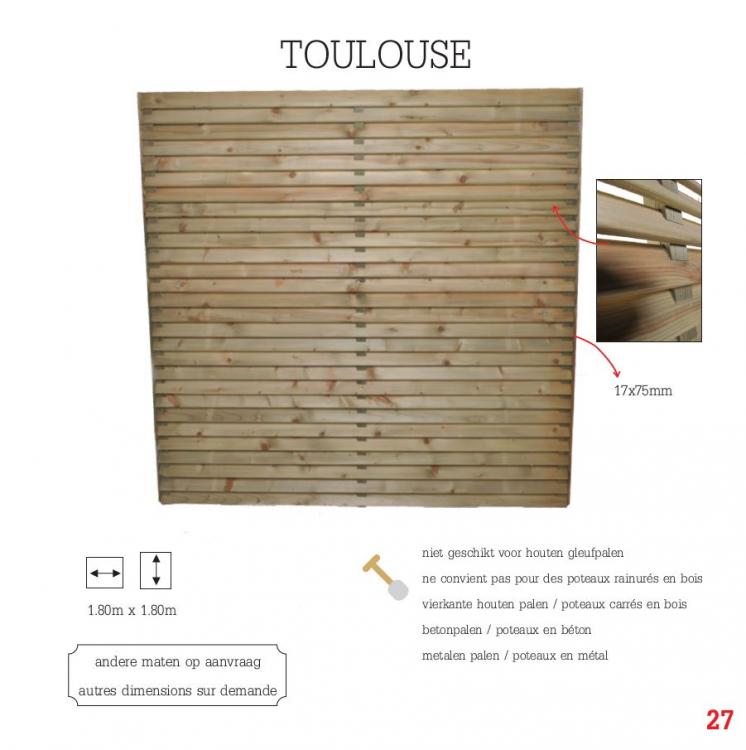 TOULOUSE

17x75mm

1.80m x 1.80m

andere maten op aanvraag
autres dimensions sur demande

niet geschikt voor houten gleufpalen
ne convient pas pour des poteaux rainurés en bois
vierkante houten palen / poteaux carrés en bois
betonpalen / poteaux en béton
metalen palen / poteaux en métal

27